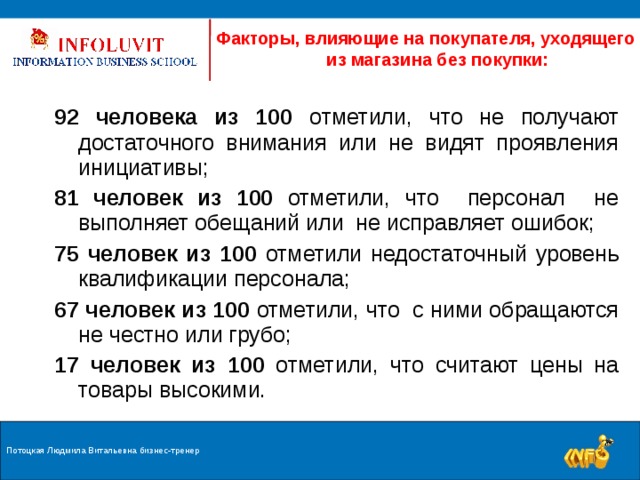 INFOLUVIT
INFORMATION BUSINESS SCHOOL

Факторы, влияющие на покупателя, уходящего из магазина без покупки:

92 человека из 100 отметили, что не получают достаточного внимания или не видят проявления инициативы;

81 человек из 100 отметили, что персонал не выполняет обещаний или не исправляет ошибок;

75 человек из 100 отметили недостаточный уровень квалификации персонала;

67 человек из 100 отметили, что с ними обращаются не честно или грубо;

17 человек из 100 отметили, что считают цены на товары высокими.

Потоцкая Людмила Витальевна бизнес-тренер

INFO